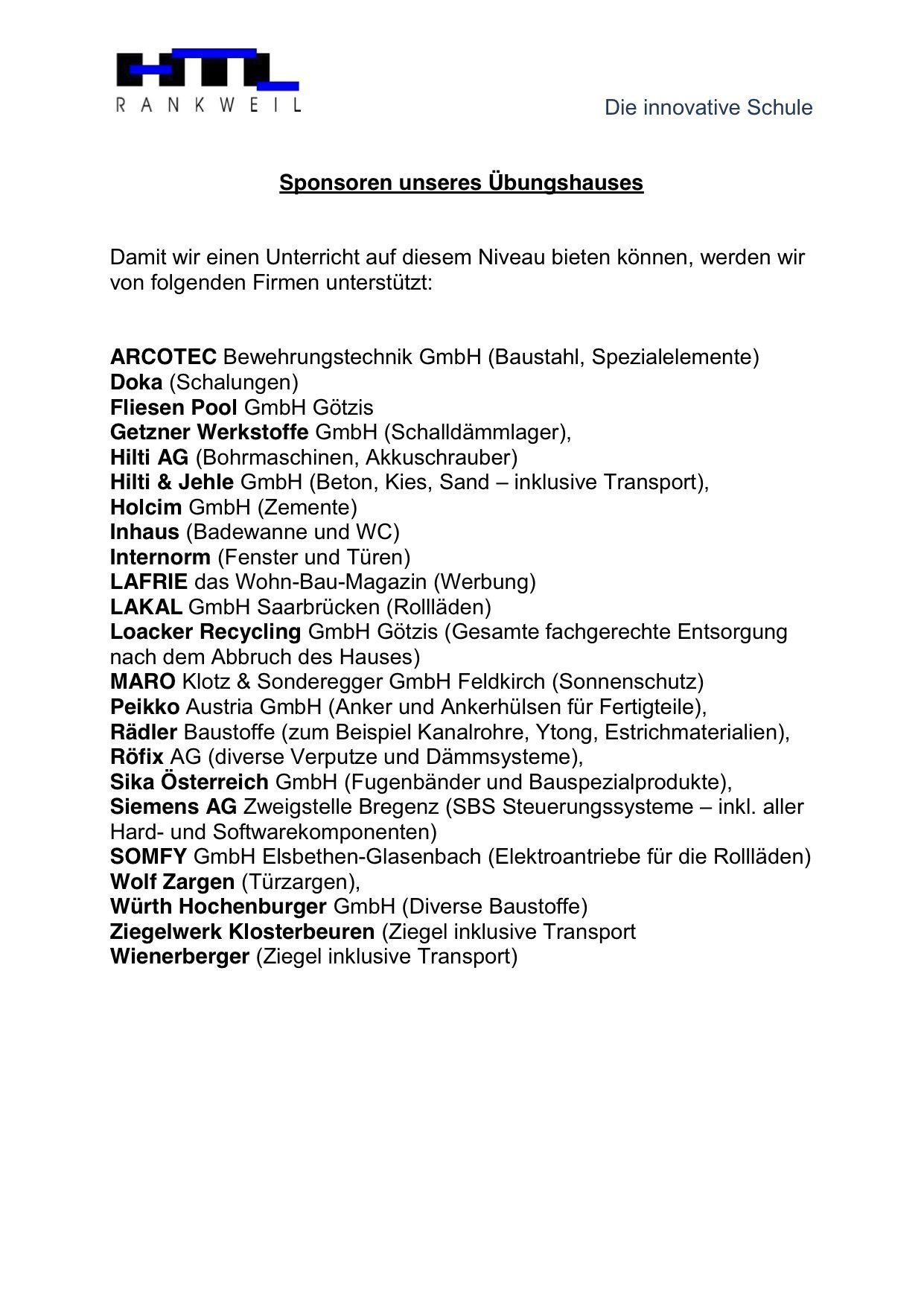 HTL
RANKWEIL

Die innovative Schule

Sponsoren unseres Übungshauses

Damit wir einen Unterricht auf diesem Niveau bieten können, werden wir von folgenden Firmen unterstützt:

ARCOTEC Bewehrungstechnik GmbH (Baustahl, Spezialelemente)
Doka (Schalungen)
Fliesen Pool GmbH Götzis
Getzner Werkstoffe GmbH (Schalldämmlager),
Hilti AG (Bohrmaschinen, Akkuschrauber)
Hilti & Jehle GmbH (Beton, Kies, Sand – inklusive Transport),
Holcim GmbH (Zemente)
Inhaus (Badewanne und WC)
Internorm (Fenster und Türen)
LAFRIE das Wohn-Bau-Magazin (Werbung)
LAKAL GmbH Saarbrücken (Rollläden)
Loacker Recycling GmbH Götzis (Gesamte fachgerechte Entsorgung nach dem Abbruch des Hauses)
MARO Klotz & Sonderegger GmbH Feldkirch (Sonnenschutz)
Peikko Austria GmbH (Anker und Ankerhülsen für Fertigteile),
Rädler Baustoffe (zum Beispiel Kanalrohre, Ytong, Estrichmaterialien),
Röfix AG (diverse Verputze und Dämmsysteme),
Sika Österreich GmbH (Fugenbänder und Bauspezialprodukte),
Siemens AG Zweigstelle Bregenz (SBS Steuerungssysteme – inkl. aller Hard- und Softwarekomponenten)
SOMFY GmbH Elsbethen-Glasenbach (Elektroantriebe für die Rollläden)
Wolf Zargen (Türzargen),
Würth Hochenburger GmbH (Diverse Baustoffe)
Ziegelwerk Klosterbeuren (Ziegel inklusive Transport
Wienerberger (Ziegel inklusive Transport)